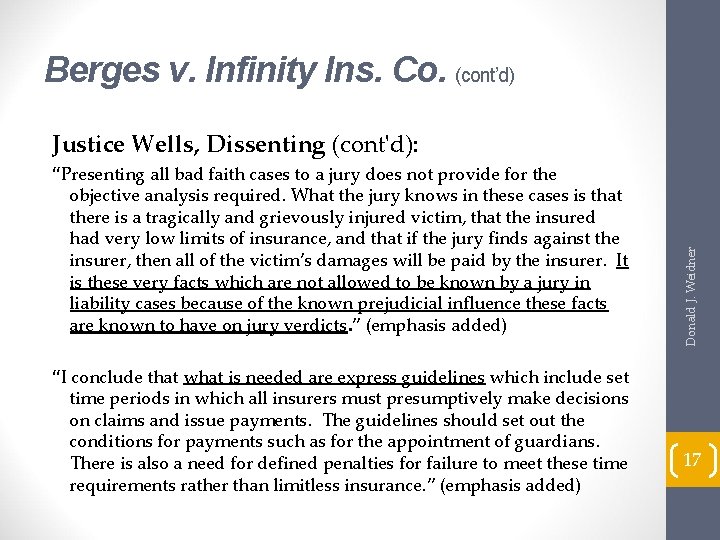 Berges v. Infinity Ins. Co. (cont'd)

Justice Wells, Dissenting (cont'd):

"Presenting all bad faith cases to a jury does not provide for the objective analysis required. What the jury knows in these cases is that there is a tragically and grievously injured victim, that the insured had very low limits of insurance, and that if the jury finds against the insurer, then all of the victim's damages will be paid by the insurer. It is these very facts which are not allowed to be known by a jury in liability cases because of the known prejudicial influence these facts are known to have on jury verdicts." (emphasis added)

"I conclude that what is needed are express guidelines which include set time periods in which all insurers must presumptively make decisions on claims and issue payments. The guidelines should set out the conditions for payments such as for the appointment of guardians. There is also a need for defined penalties for failure to meet these time requirements rather than limitless insurance." (emphasis added)

Donald J. Weidner

17